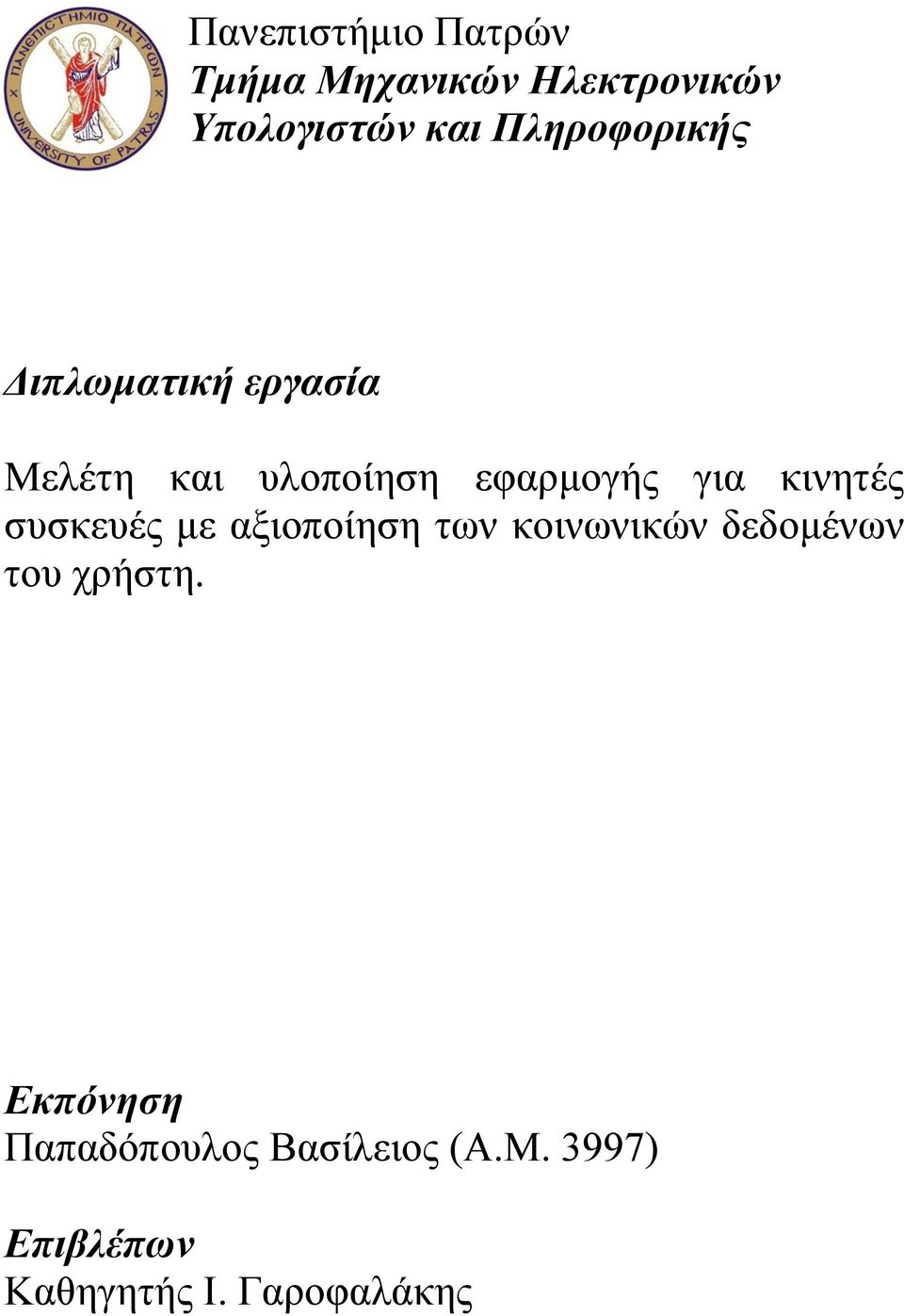 ΠΑΝΕΠΙΣΤΗΜΙΟ ΠΑΤΡΩΝ
UNIVERSITY OF PATRAS

Πανεπιστήμιο Πατρών
Τμήμα Μηχανικών Ηλεκτρονικών Υπολογιστών και Πληροφορικής

Διπλωματική εργασία

Μελέτη και υλοποίηση εφαρμογής για κινητές συσκευές με αξιοποίηση των κοινωνικών δεδομένων του χρήστη.

Εκπόνηση
Παπαδόπουλος Βασίλειος (Α.Μ. 3997)

Επιβλέπων
Καθηγητής Ι. Γαροφαλάκης